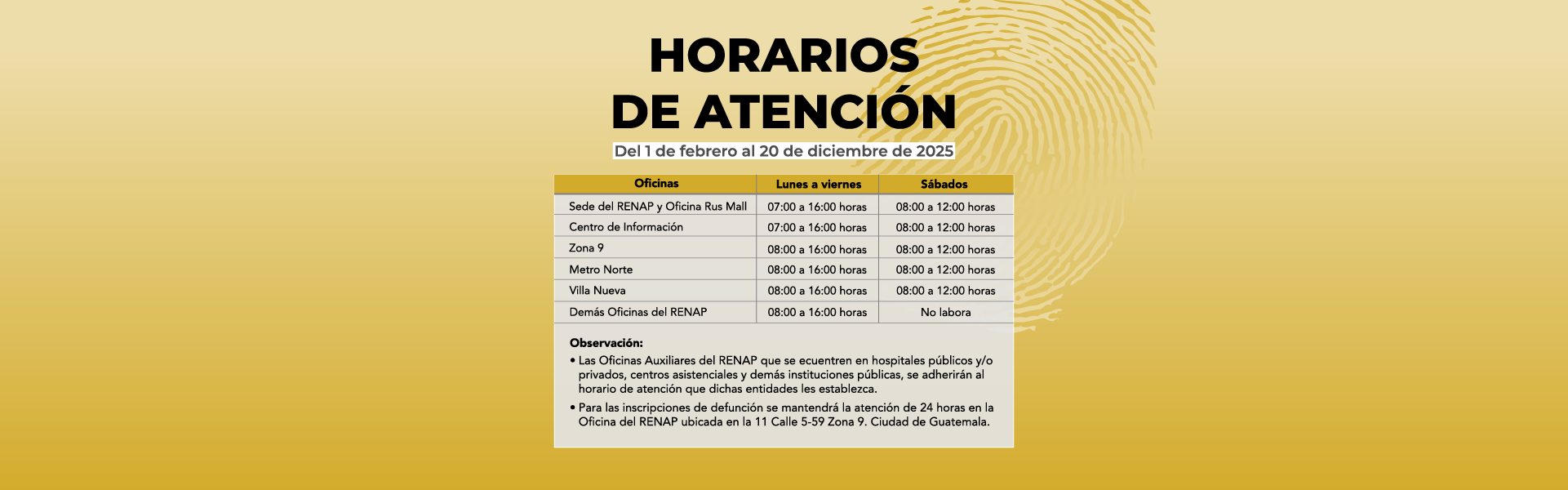 HORARIOS DE ATENCIÓN

Del 1 de febrero al 20 de diciembre de 2025

| Oficinas | Lunes a viernes | Sábados |
|---|---|---|
| Sede del RENAP y Oficina Rus Mall | 07:00 a 16:00 horas | 08:00 a 12:00 horas |
| Centro de Información | 07:00 a 16:00 horas | 08:00 a 12:00 horas |
| Zona 9 | 08:00 a 16:00 horas | 08:00 a 12:00 horas |
| Metro Norte | 08:00 a 16:00 horas | 08:00 a 12:00 horas |
| Villa Nueva | 08:00 a 16:00 horas | 08:00 a 12:00 horas |
| Demás Oficinas del RENAP | 08:00 a 16:00 horas | No labora |

Observación:
• Las Oficinas Auxiliares del RENAP que se ecuentren en hospitales públicos y/o privados, centros asistenciales y demás instituciones públicas, se adherirán al horario de atención que dichas entidades les establezca.
• Para las inscripciones de defunción se mantendrá la atención de 24 horas en la Oficina del RENAP ubicada en la 11 Calle 5-59 Zona 9. Ciudad de Guatemala.